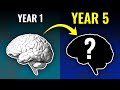 YEAR 1

YEAR 5

?